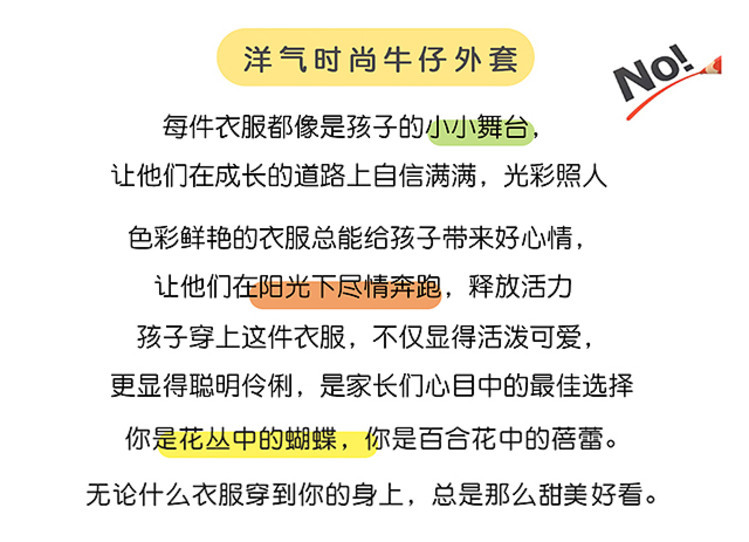 洋气时尚牛仔外套

No!

每件衣服都像是孩子的小小舞台，

让他们在成长的道路上自信满满，光彩照人

色彩鲜艳的衣服总能给孩子带来好心情，

让他们在阳光下尽情奔跑，释放活力

孩子穿上这件衣服，不仅显得活泼可爱，

更显得聪明伶俐，是家长们心目中的最佳选择

你是花丛中的蝴蝶，你是百合花中的蓓蕾。

无论什么衣服穿到你的身上，总是那么甜美好看。